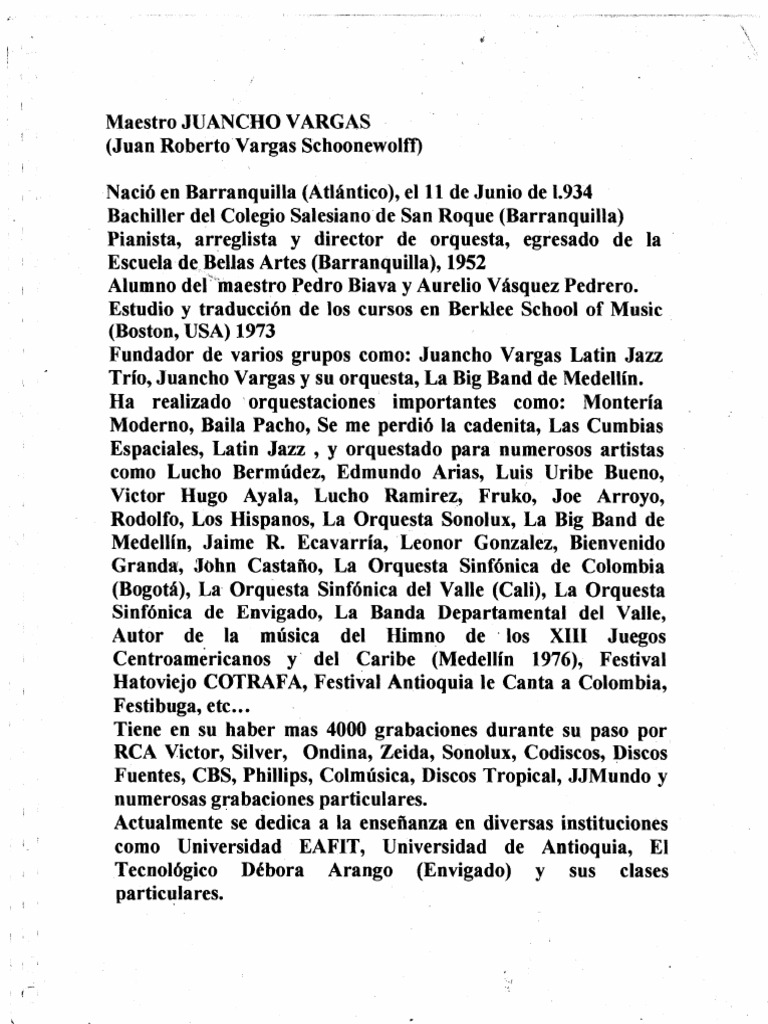 Maestro JUANCHO VARGAS
(Juan Roberto Vargas Schoonewolff)

Nació en Barranquilla (Atlántico), el 11 de Junio de l.934
Bachiller del Colegio Salesiano de San Roque (Barranquilla)
Pianista, arreglista y director de orquesta, egresado de la Escuela de Bellas Artes (Barranquilla), 1952
Alumno del maestro Pedro Biava y Aurelio Vásquez Pedrero.
Estudio y traducción de los cursos en Berklee School of Music (Boston, USA) 1973
Fundador de varios grupos como: Juancho Vargas Latin Jazz Trío, Juancho Vargas y su orquesta, La Big Band de Medellín.
Ha realizado orquestaciones importantes como: Montería Moderno, Baila Pacho, Se me perdió la cadenita, Las Cumbias Espaciales, Latin Jazz , y orquestado para numerosos artistas como Lucho Bermúdez, Edmundo Arias, Luis Uribe Bueno, Victor Hugo Ayala, Lucho Ramirez, Fruko, Joe Arroyo, Rodolfo, Los Hispanos, La Orquesta Sonolux, La Big Band de Medellín, Jaime R. Ecavarría, Leonor Gonzalez, Bienvenido Granda, John Castaño, La Orquesta Sinfónica de Colombia (Bogotá), La Orquesta Sinfónica del Valle (Cali), La Orquesta Sinfónica de Envigado, La Banda Departamental del Valle, Autor de la música del Himno de los XIII Juegos Centroamericanos y del Caribe (Medellín 1976), Festival Hatoviejo COTRAFA, Festival Antioquia le Canta a Colombia, Festibuga, etc...
Tiene en su haber mas 4000 grabaciones durante su paso por RCA Victor, Silver, Ondina, Zeida, Sonolux, Codiscos, Discos Fuentes, CBS, Phillips, Colmúsica, Discos Tropical, JJMundo y numerosas grabaciones particulares.
Actualmente se dedica a la enseñanza en diversas instituciones como Universidad EAFIT, Universidad de Antioquia, El Tecnológico Débora Arango (Envigado) y sus clases particulares.